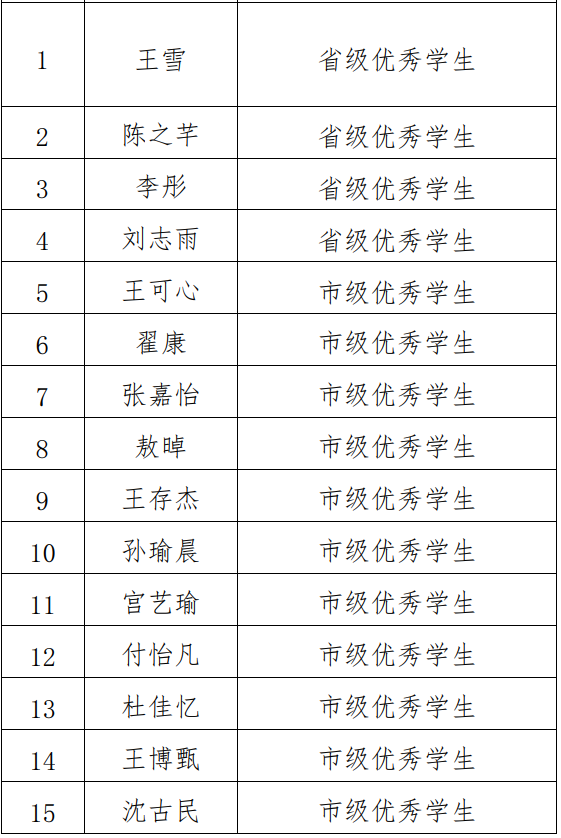 | 1 | 王雪 | 省级优秀学生 |
|---|---|---|
| 2 | 陈之芊 | 省级优秀学生 |
| 3 | 李彤 | 省级优秀学生 |
| 4 | 刘志雨 | 省级优秀学生 |
| 5 | 王可心 | 市级优秀学生 |
| 6 | 翟康 | 市级优秀学生 |
| 7 | 张嘉怡 | 市级优秀学生 |
| 8 | 敖晫 | 市级优秀学生 |
| 9 | 王存杰 | 市级优秀学生 |
| 10 | 孙瑜晨 | 市级优秀学生 |
| 11 | 宫艺瑜 | 市级优秀学生 |
| 12 | 付怡凡 | 市级优秀学生 |
| 13 | 杜佳忆 | 市级优秀学生 |
| 14 | 王博甄 | 市级优秀学生 |
| 15 | 沈古民 | 市级优秀学生 |